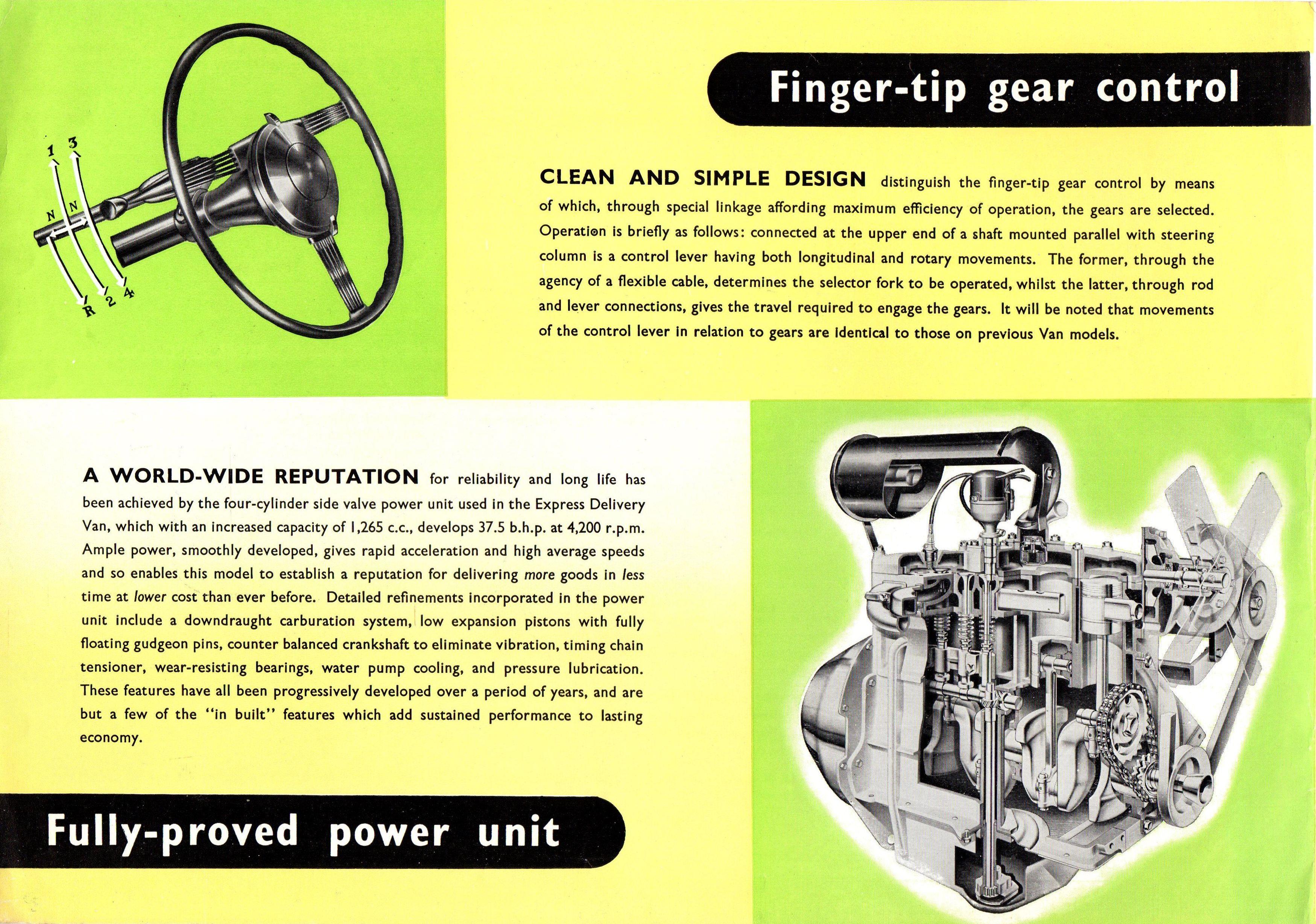 1 3

N N

R 2 4

Finger-tip gear control

CLEAN AND SIMPLE DESIGN distinguish the finger-tip gear control by means of which, through special linkage affording maximum efficiency of operation, the gears are selected. Operation is briefly as follows: connected at the upper end of a shaft mounted parallel with steering column is a control lever having both longitudinal and rotary movements. The former, through the agency of a flexible cable, determines the selector fork to be operated, whilst the latter, through rod and lever connections, gives the travel required to engage the gears. It will be noted that movements of the control lever in relation to gears are identical to those on previous Van models.

A WORLD-WIDE REPUTATION for reliability and long life has been achieved by the four-cylinder side valve power unit used in the Express Delivery Van, which with an increased capacity of 1,265 c.c., develops 37.5 b.h.p. at 4,200 r.p.m. Ample power, smoothly developed, gives rapid acceleration and high average speeds and so enables this model to establish a reputation for delivering more goods in less time at lower cost than ever before. Detailed refinements incorporated in the power unit include a downdraught carburation system, low expansion pistons with fully floating gudgeon pins, counter balanced crankshaft to eliminate vibration, timing chain tensioner, wear-resisting bearings, water pump cooling, and pressure lubrication. These features have all been progressively developed over a period of years, and are but a few of the "in built" features which add sustained performance to lasting economy.

Fully-proved power unit